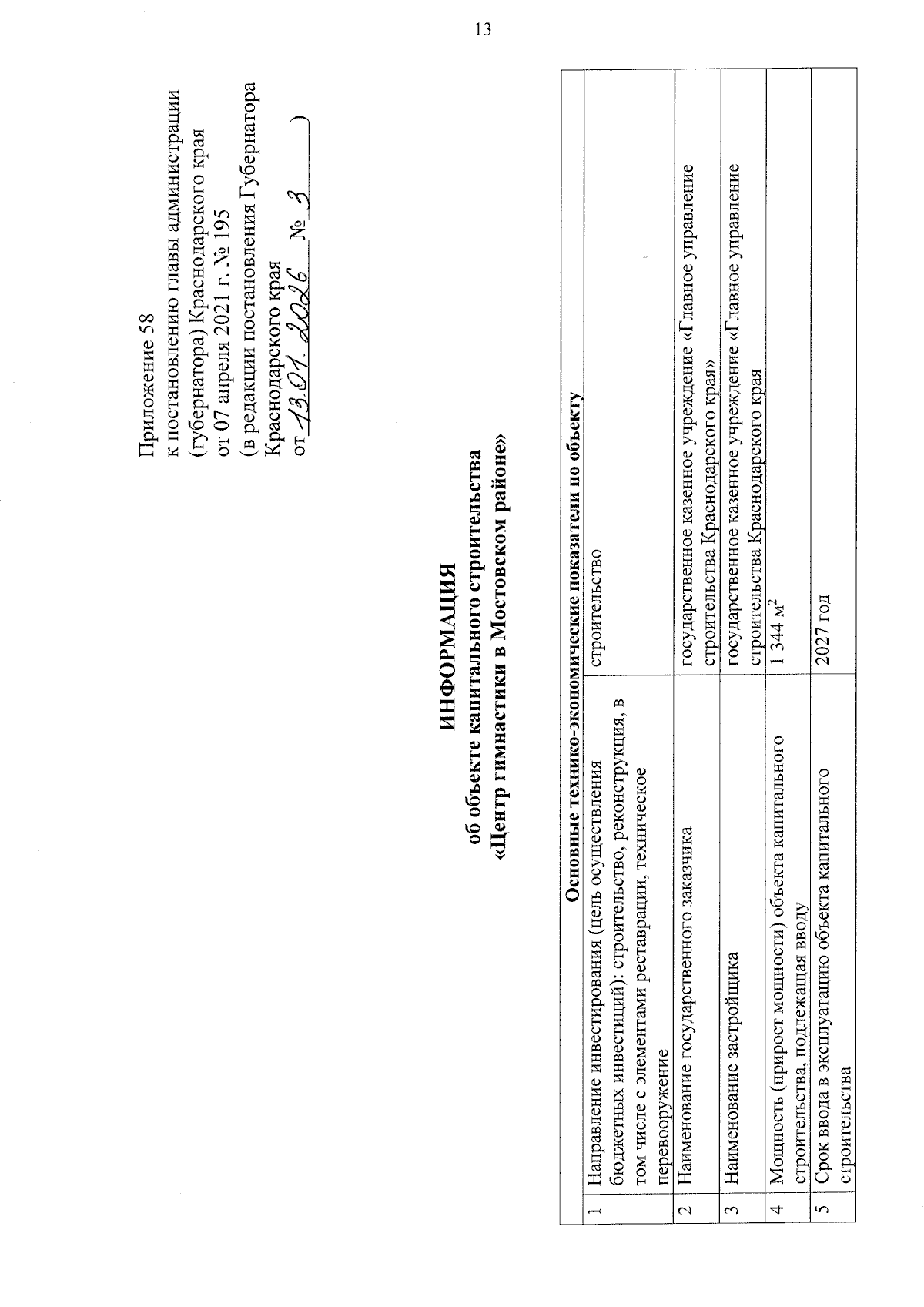 13

Приложение 58
к постановлению главы администрации (губернатора) Краснодарского края
от 07 апреля 2021 г. № 195
(в редакции постановления Губернатора Краснодарского края
от 13.01.2026 № 3 )

ИНФОРМАЦИЯ
об объекте капитального строительства
«Центр гимнастики в Мостовском районе»

| Основные технико-экономические показатели по объекту | | |
|---|---|---|
| 1 | Направление инвестирования (цель осуществления бюджетных инвестиций): строительство, реконструкция, в том числе с элементами реставрации, техническое перевооружение | строительство |
| 2 | Наименование государственного заказчика | государственное казенное учреждение «Главное управление строительства Краснодарского края» |
| 3 | Наименование застройщика | государственное казенное учреждение «Главное управление строительства Краснодарского края |
| 4 | Мощность (прирост мощности) объекта капитального строительства, подлежащая вводу | 1 344 $м^2$ |
| 5 | Срок ввода в эксплуатацию объекта капитального строительства | 2027 год |